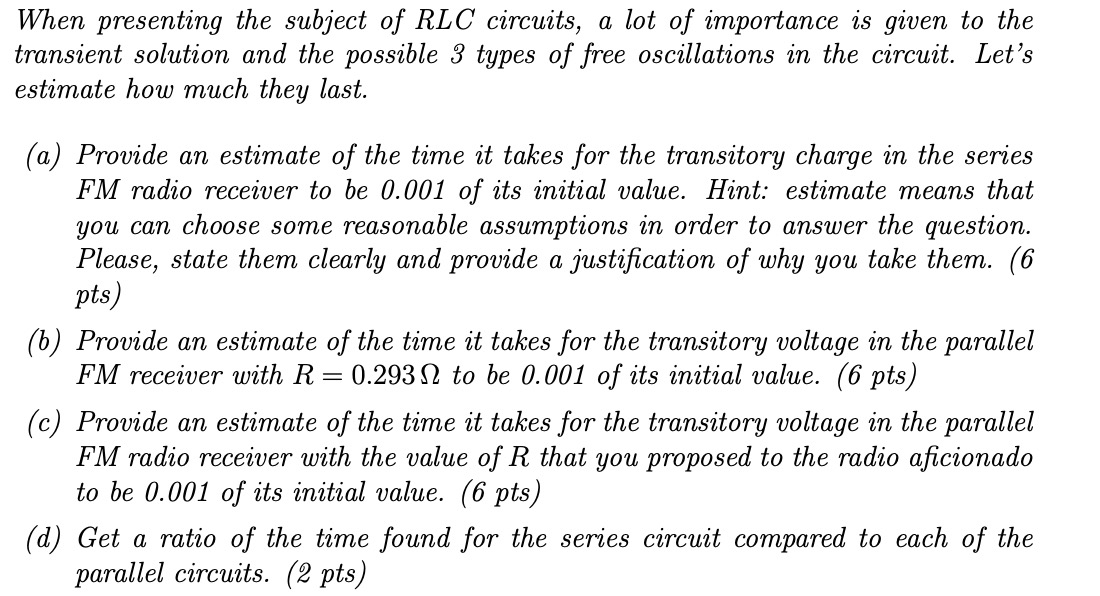 When presenting the subject of RLC circuits, a lot of importance is given to the transient solution and the possible 3 types of free oscillations in the circuit. Let's estimate how much they last.

(a) Provide an estimate of the time it takes for the transitory charge in the series FM radio receiver to be 0.001 of its initial value. Hint: estimate means that you can choose some reasonable assumptions in order to answer the question. Please, state them clearly and provide a justification of why you take them. (6 pts)

(b) Provide an estimate of the time it takes for the transitory voltage in the parallel FM receiver with $R = 0.293\,\Omega$ to be 0.001 of its initial value. (6 pts)

(c) Provide an estimate of the time it takes for the transitory voltage in the parallel FM radio receiver with the value of $R$ that you proposed to the radio aficionado to be 0.001 of its initial value. (6 pts)

(d) Get a ratio of the time found for the series circuit compared to each of the parallel circuits. (2 pts)